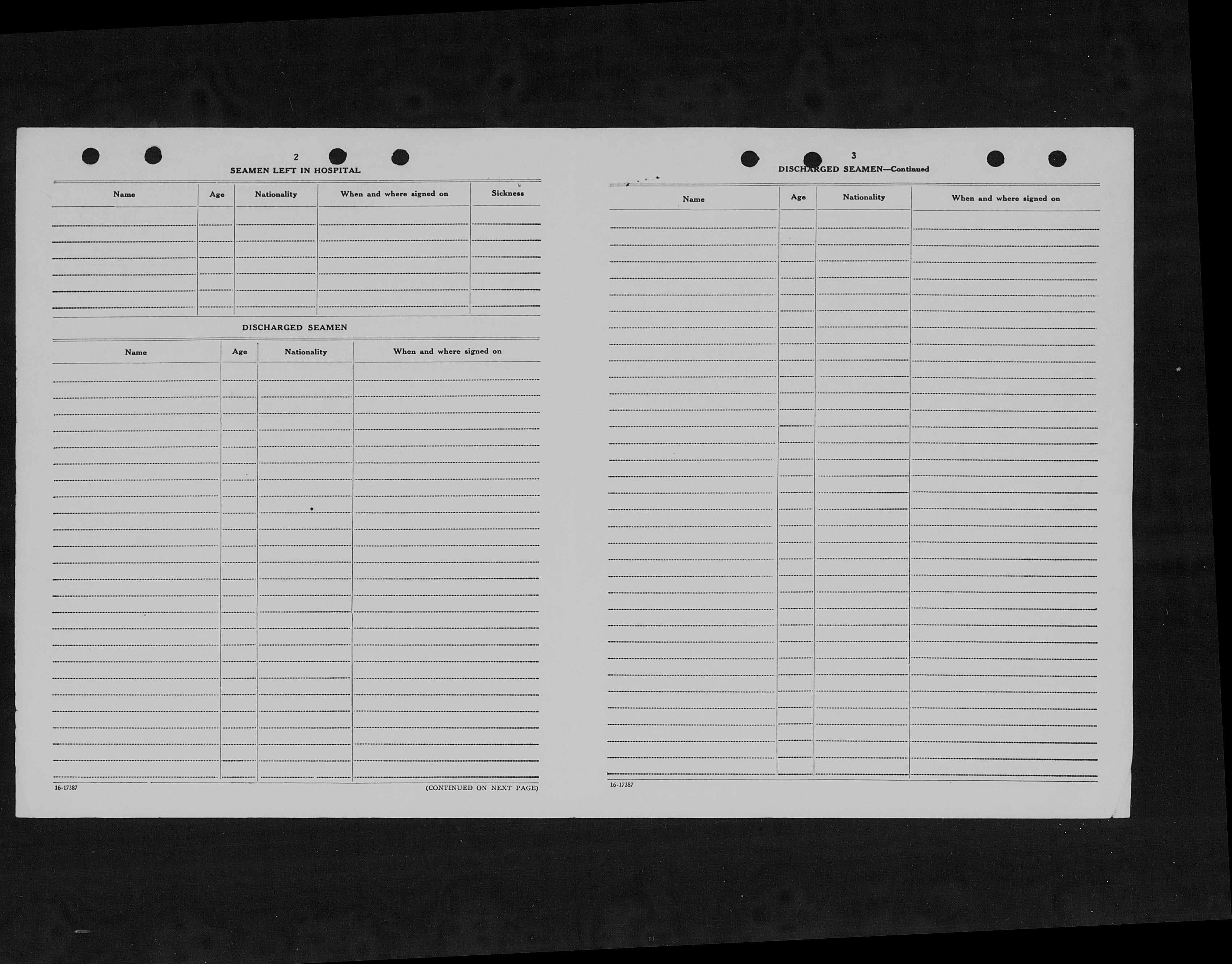 2

SEAMEN LEFT IN HOSPITAL

| Name | Age | Nationality | When and where signed on | Sickness |
|---|---|---|---|---|
| | | | | |

DISCHARGED SEAMEN

| Name | Age | Nationality | When and where signed on |
|---|---|---|---|
| | | | |

16-17387

(CONTINUED ON NEXT PAGE)

3

DISCHARGED SEAMEN—Continued

| Name | Age | Nationality | When and where signed on |
|---|---|---|---|
| | | | |

16-17387